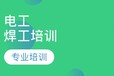 电工
焊工培训

专业培训